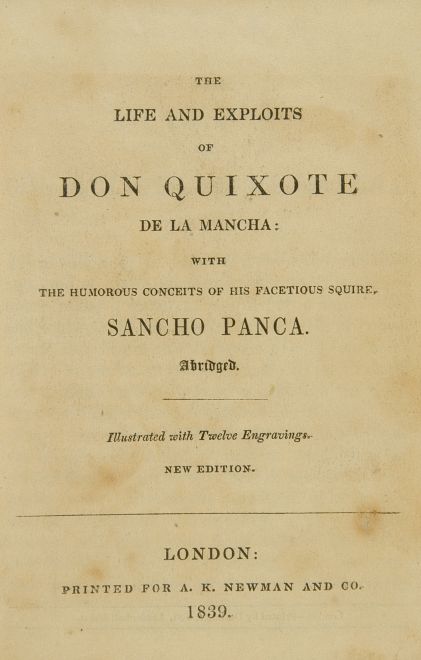 THE

LIFE AND EXPLOITS

OF

DON QUIXOTE

DE LA MANCHA:

WITH

THE HUMOROUS CONCEITS OF HIS FACETIOUS SQUIRE,

SANCHO PANCA.

Abridged.

Illustrated with Twelve Engravings.

NEW EDITION.

LONDON:

PRINTED FOR A. K. NEWMAN AND CO.

1839.